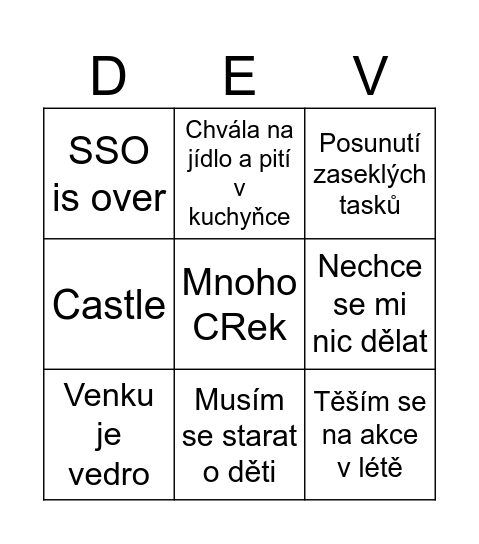 | D | E | V |
|---|---|---|
| SSO is over | Chvála na jídlo a pití v kuchyňce | Posunutí zaseklých tasků |
| Castle | Mnoho CRek | Nechce se mi nic dělat |
| Venku je vedro | Musím se starat o děti | Těším se na akce v létě |